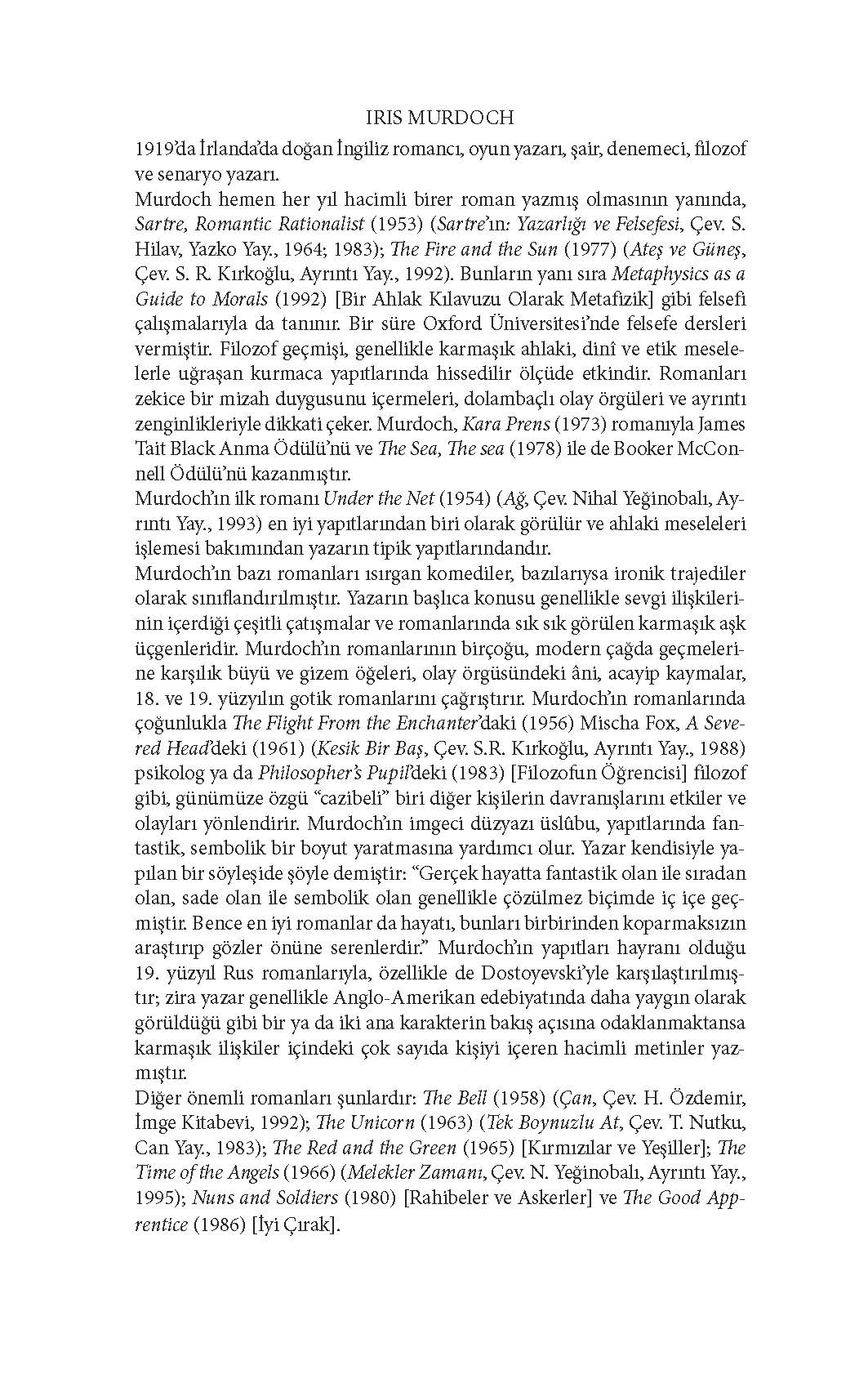 IRIS MURDOCH

1919'da İrlanda'da doğan İngiliz romancı, oyun yazarı, şair, denemeci, filozof ve senaryo yazarı.

Murdoch hemen her yıl hacimli birer roman yazmış olmasının yanında, Sartre, Romantic Rationalist (1953) (Sartre'ın: Yazarlığı ve Felsefesi, Çev. S. Hilav, Yazko Yay., 1964; 1983); The Fire and the Sun (1977) (Ateş ve Güneş, Çev. S. R. Kırkoğlu, Ayrıntı Yay., 1992). Bunların yanı sıra Metaphysics as a Guide to Morals (1992) [Bir Ahlak Kılavuzu Olarak Metafizik] gibi felsefi çalışmalarıyla da tanınır. Bir süre Oxford Üniversitesi'nde felsefe dersleri vermiştir. Filozof geçmişi, genellikle karmaşık ahlaki, dinî ve etik meselelerle uğraşan kurmaca yapıtlarında hissedilir ölçüde etkindir. Romanları zekice bir mizah duygusunu içermeleri, dolambaçlı olay örgüleri ve ayrıntı zenginlikleriyle dikkati çeker. Murdoch, Kara Prens (1973) romanıyla James Tait Black Anma Ödülü'nü ve The Sea, The sea (1978) ile de Booker McConnell Ödülü'nü kazanmıştır.

Murdoch'ın ilk romanı Under the Net (1954) (Ağ, Çev. Nihal Yeğinobalı, Ayrıntı Yay., 1993) en iyi yapıtlarından biri olarak görülür ve ahlaki meseleleri işlemesi bakımından yazarın tipik yapıtlarındandır.

Murdoch'ın bazı romanları ısırgan komediler, bazılarıysa ironik trajediler olarak sınıflandırılmıştır. Yazarın başlıca konusu genellikle sevgi ilişkilerinin içerdiği çeşitli çatışmalar ve romanlarında sık sık görülen karmaşık aşk üçgenleridir. Murdoch'ın romanlarının birçoğu, modern çağda geçmelerine karşılık büyü ve gizem öğeleri, olay örgüsündeki âni, acayip kaymalar, 18. ve 19. yüzyılın gotik romanlarını çağrıştırır. Murdoch'ın romanlarında çoğunlukla The Flight From the Enchanter'daki (1956) Mischa Fox, A Severed Head'deki (1961) (Kesik Bir Baş, Çev. S.R. Kırkoğlu, Ayrıntı Yay., 1988) psikolog ya da Philosopher's Pupil'deki (1983) [Filozofun Öğrencisi] filozof gibi, günümüze özgü "cazibeli" biri diğer kişilerin davranışlarını etkiler ve olayları yönlendirir. Murdoch'ın imgeci düzyazı üslûbu, yapıtlarında fantastik, sembolik bir boyut yaratmasına yardımcı olur. Yazar kendisiyle yapılan bir söyleşide şöyle demiştir: "Gerçek hayatta fantastik olan ile sıradan olan, sade olan ile sembolik olan genellikle çözülmez biçimde iç içe geçmiştir. Bence en iyi romanlar da hayatı, bunları birbirinden koparmaksızın araştırıp gözler önüne serenlerdir." Murdoch'ın yapıtları hayranı olduğu 19. yüzyıl Rus romanlarıyla, özellikle de Dostoyevski'yle karşılaştırılmıştır; zira yazar genellikle Anglo-Amerikan edebiyatında daha yaygın olarak görüldüğü gibi bir ya da iki ana karakterin bakış açısına odaklanmaktansa karmaşık ilişkiler içindeki çok sayıda kişiyi içeren hacimli metinler yazmıştır.

Diğer önemli romanları şunlardır: The Bell (1958) (Çan, Çev. H. Özdemir, İmge Kitabevi, 1992); The Unicorn (1963) (Tek Boynuzlu At, Çev. T. Nutku, Can Yay., 1983); The Red and the Green (1965) [Kırmızılar ve Yeşiller]; The Time of the Angels (1966) (Melekler Zamanı, Çev. N. Yeğinobalı, Ayrıntı Yay., 1995); Nuns and Soldiers (1980) [Rahibeler ve Askerler] ve The Good Apprentice (1986) [İyi Çırak].